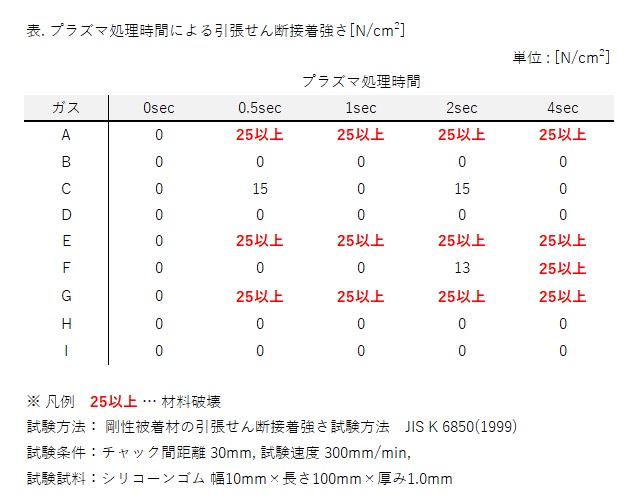 表. プラズマ処理時間による引張せん断接着強さ[N/cm$^2$]

単位 : [N/cm$^2$]

プラズマ処理時間

| ガス | 0sec | 0.5sec | 1sec | 2sec | 4sec |
|---|---|---|---|---|---|
| A | 0 | 25以上 | 25以上 | 25以上 | 25以上 |
| B | 0 | 0 | 0 | 0 | 0 |
| C | 0 | 15 | 0 | 15 | 0 |
| D | 0 | 0 | 0 | 0 | 0 |
| E | 0 | 25以上 | 25以上 | 25以上 | 25以上 |
| F | 0 | 0 | 0 | 13 | 25以上 |
| G | 0 | 25以上 | 25以上 | 25以上 | 25以上 |
| H | 0 | 0 | 0 | 0 | 0 |
| I | 0 | 0 | 0 | 0 | 0 |

※ 凡例 25以上 … 材料破壊

試験方法： 剛性被着材の引張せん断接着強さ試験方法 JIS K 6850(1999)

試験条件：チャック間距離 30mm, 試験速度 300mm/min,

試験試料：シリコーンゴム 幅10mm×長さ100mm×厚み1.0mm